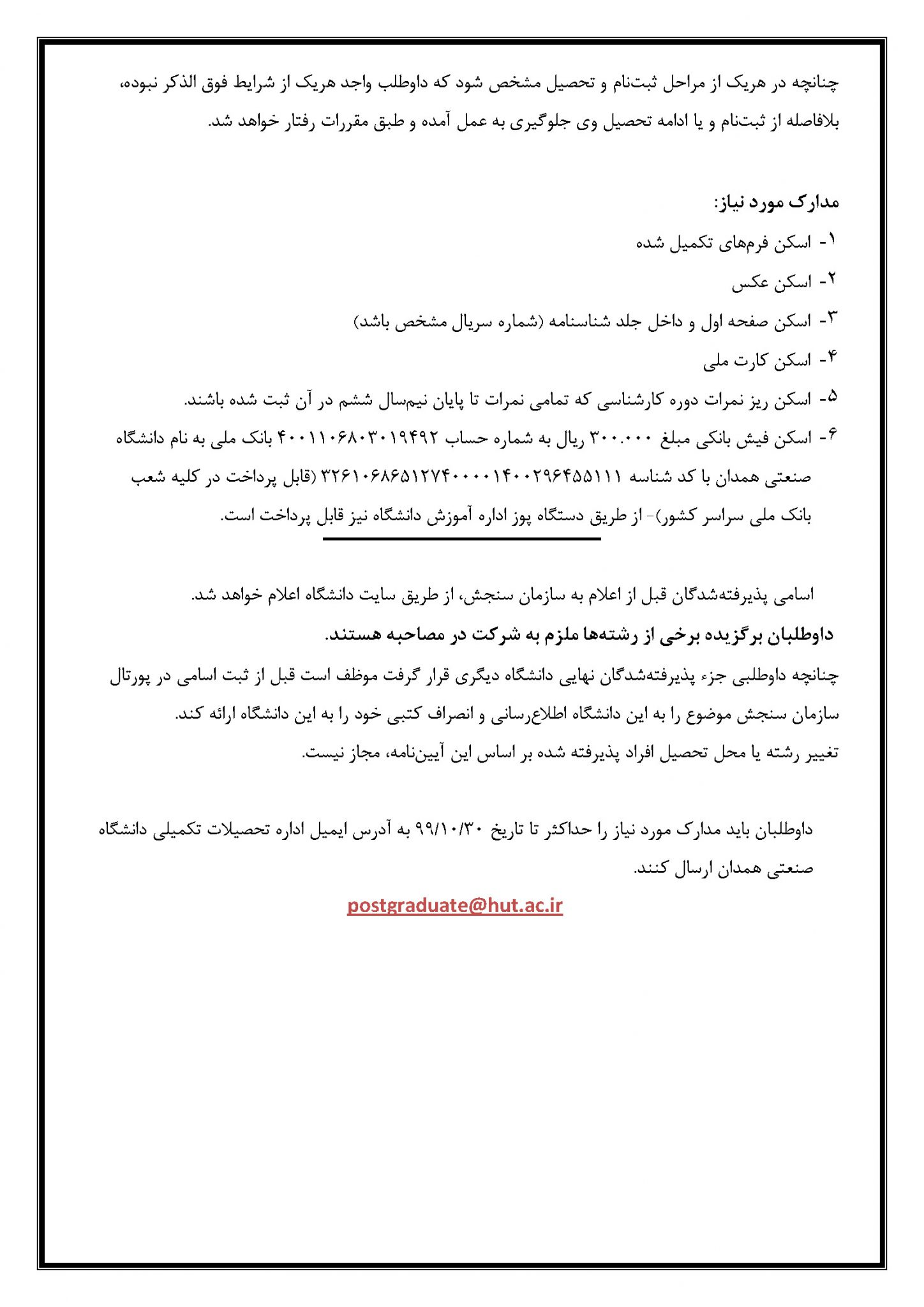 چنانچه در هریک از مراحل ثبت‌نام و تحصیل مشخص شود که داوطلب واجد هریک از شرایط فوق الذکر نبوده، بلافاصله از ثبت‌نام و یا ادامه تحصیل وی جلوگیری به عمل آمده و طبق مقررات رفتار خواهد شد.

مدارک مورد نیاز:

۱- اسکن فرم‌های تکمیل شده

۲- اسکن عکس

۳- اسکن صفحه اول و داخل جلد شناسنامه (شماره سریال مشخص باشد)

۴- اسکن کارت ملی

۵- اسکن ریز نمرات دوره کارشناسی که تمامی نمرات تا پایان نیم‌سال ششم در آن ثبت شده باشند.

۶- اسکن فیش بانکی مبلغ ۳۰۰.۰۰۰ ریال به شماره حساب ۴۰۰۱۱۰۶۸۰۳۰۱۹۴۹۲ بانک ملی به نام دانشگاه صنعتی همدان با کد شناسه ۳۲۶۱۰۶۸۶۵۱۲۷۴۰۰۰۰۱۴۰۰۲۹۶۴۵۵۱۱۱ (قابل پرداخت در کلیه شعب بانک ملی سراسر کشور)- از طریق دستگاه پوز اداره آموزش دانشگاه نیز قابل پرداخت است.

اسامی پذیرفته‌شدگان قبل از اعلام به سازمان سنجش، از طریق سایت دانشگاه اعلام خواهد شد.

داوطلبان برگزیده برخی از رشته‌ها ملزم به شرکت در مصاحبه هستند.

چنانچه داوطلبی جزء پذیرفته‌شدگان نهایی دانشگاه دیگری قرار گرفت موظف است قبل از ثبت اسامی در پورتال سازمان سنجش موضوع را به این دانشگاه اطلاع‌رسانی و انصراف کتبی خود را به این دانشگاه ارائه کند.

تغییر رشته یا محل تحصیل افراد پذیرفته شده بر اساس این آیین‌نامه، مجاز نیست.

داوطلبان باید مدارک مورد نیاز را حداکثر تا تاریخ ۹۹/۱۰/۳۰ به آدرس ایمیل اداره تحصیلات تکمیلی دانشگاه صنعتی همدان ارسال کنند.

postgraduate@hut.ac.ir